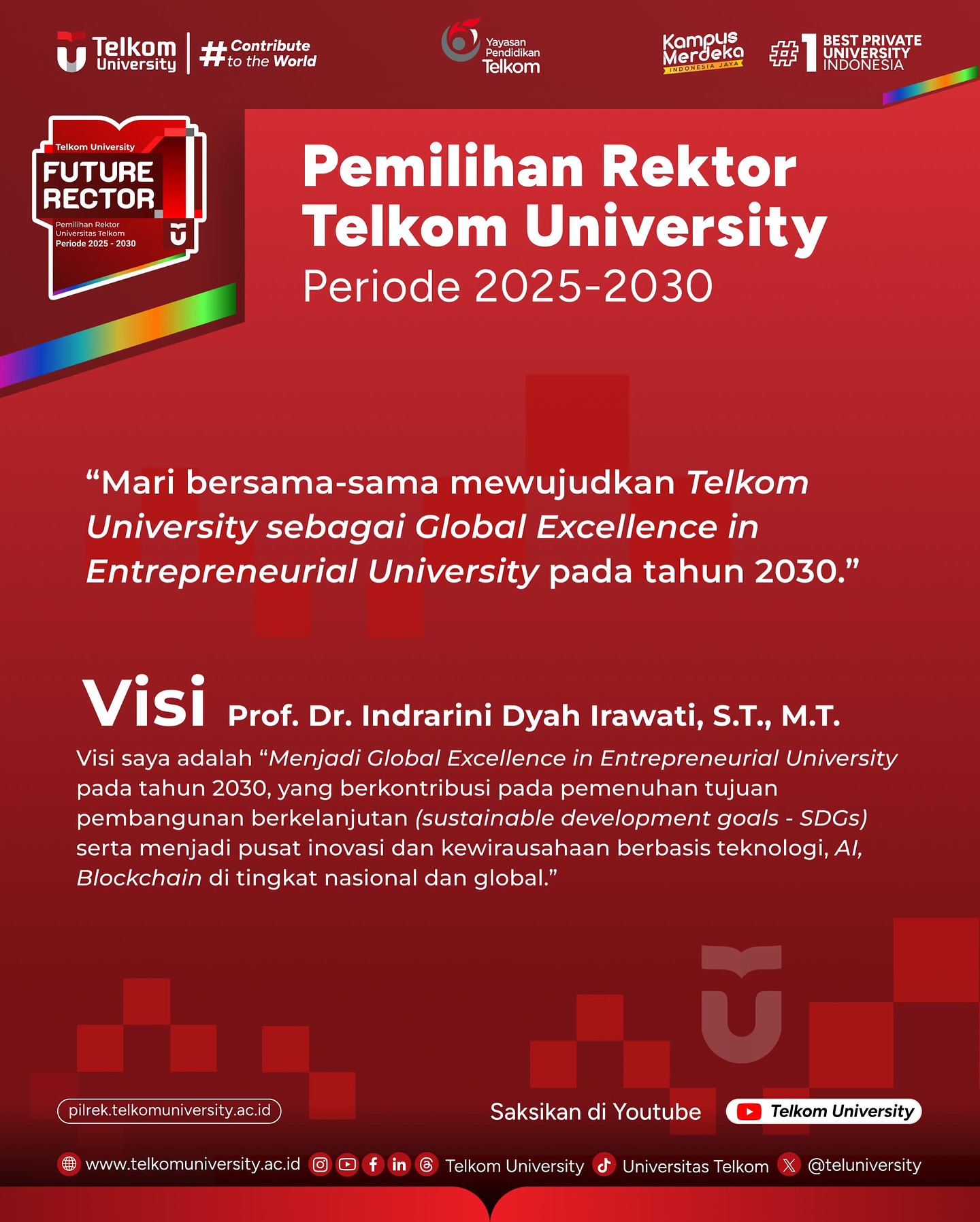 Telkom University

#Contribute to the World

Yayasan Pendidikan Telkom

Kampus Merdeka INDONESIA JAYA

#1 BEST PRIVATE UNIVERSITY INDONESIA

Telkom University

FUTURE RECTOR

Pemilihan Rektor Universitas Telkom Periode 2025 - 2030

Pemilihan Rektor Telkom University

Periode 2025-2030

"Mari bersama-sama mewujudkan Telkom University sebagai Global Excellence in Entrepreneurial University pada tahun 2030."

Visi Prof. Dr. Indrarini Dyah Irawati, S.T., M.T.

Visi saya adalah "Menjadi Global Excellence in Entrepreneurial University pada tahun 2030, yang berkontribusi pada pemenuhan tujuan pembangunan berkelanjutan (sustainable development goals - SDGs) serta menjadi pusat inovasi dan kewirausahaan berbasis teknologi, AI, Blockchain di tingkat nasional dan global."

pilrek.telkomuniversity.ac.id

Saksikan di Youtube Telkom University

www.telkomuniversity.ac.id Telkom University Universitas Telkom @teluniversity